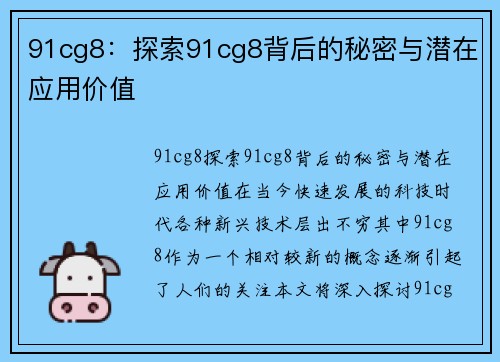 91cg8：探索91cg8背后的秘密与潜在应用价值

91cg8探索91cg8背后的秘密与潜在应用价值在当今快速发展的科技时代各种新兴技术层出不穷其中91cg8作为一个相对较新的概念逐渐引起了人们的关注本文将深入探讨91cg